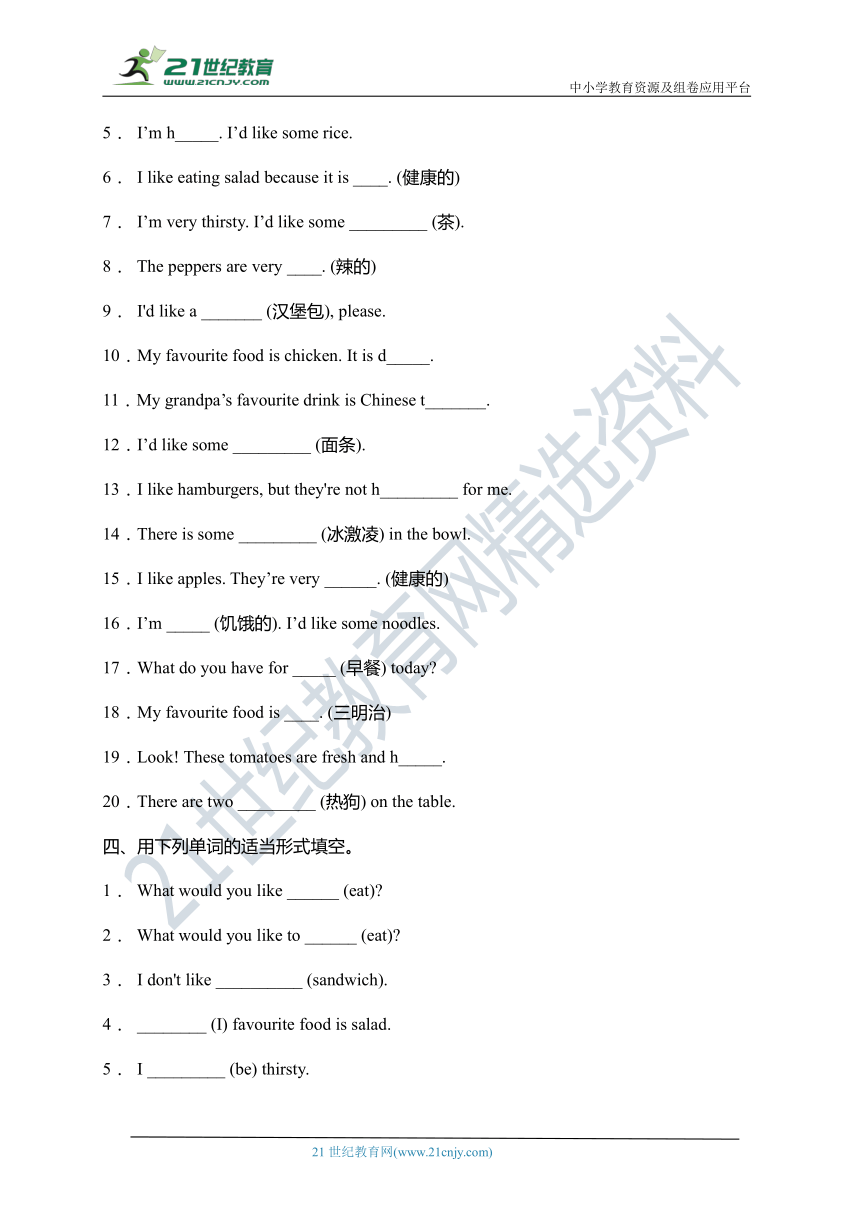 21世纪教育
www.21cnjy.com

中小学教育资源及组卷应用平台

5． I'm h_____. I'd like some rice.

6． I like eating salad because it is ____. (健康的)

7． I'm very thirsty. I'd like some _________ (茶).

8． The peppers are very ____. (辣的)

9． I'd like a _______ (汉堡包), please.

10．My favourite food is chicken. It is d_____.

11．My grandpa's favourite drink is Chinese t_______.

12．I'd like some _________ (面条).

13．I like hamburgers, but they're not h_________ for me.

14．There is some _________ (冰激凌) in the bowl.

15．I like apples. They're very ______. (健康的)

16．I'm _____ (饥饿的). I'd like some noodles.

17．What do you have for _____ (早餐) today?

18．My favourite food is ____. (三明治)

19．Look! These tomatoes are fresh and h_____.

20．There are two _________ (热狗) on the table.

四、用下列单词的适当形式填空。

1． What would you like ______ (eat)?

2． What would you like to ______ (eat)?

3． I don't like __________ (sandwich).

4． ________ (I) favourite food is salad.

5． I _________ (be) thirsty.

21世纪教育网精选资料

21 世纪教育网(www.21cnjy.com)